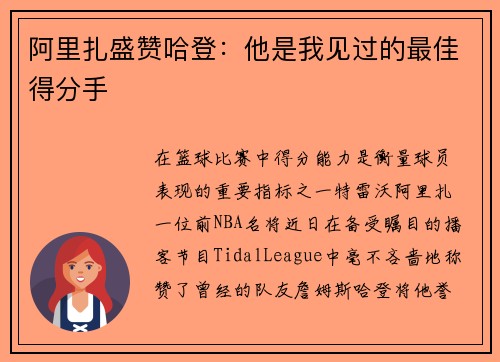 阿里扎盛赞哈登：他是我见过的最佳得分手

在篮球比赛中得分能力是衡量球员表现的重要指标之一特雷沃阿里扎一位前NBA名将近日在备受瞩目的播客节目TidalLeague中毫不吝啬地称赞了曾经的队友詹姆斯哈登将他誉